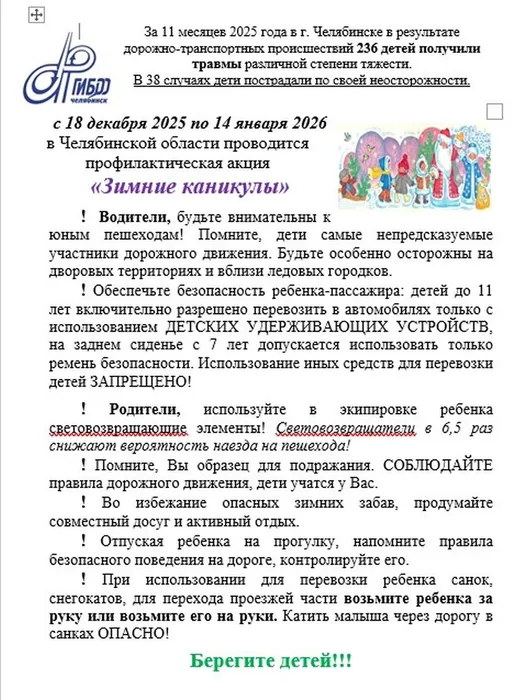 ГИБДД
ЧЕЛЯБИНСК

За 11 месяцев 2025 года в г. Челябинске в результате дорожно-транспортных происшествий 236 детей получили травмы различной степени тяжести.
В 38 случаях дети пострадали по своей неосторожности.

с 18 декабря 2025 по 14 января 2026
в Челябинской области проводится профилактическая акция
«Зимние каникулы»

! Водители, будьте внимательны к юным пешеходам! Помните, дети самые непредсказуемые участники дорожного движения. Будьте особенно осторожны на дворовых территориях и вблизи ледовых городков.

! Обеспечьте безопасность ребенка-пассажира: детей до 11 лет включительно разрешено перевозить в автомобилях только с использованием ДЕТСКИХ УДЕРЖИВАЮЩИХ УСТРОЙСТВ, на заднем сиденье с 7 лет допускается использовать только ремень безопасности. Использование иных средств для перевозки детей ЗАПРЕЩЕНО!

! Родители, используйте в экипировке ребенка световозвращающие элементы! Световозвращатели в 6,5 раз снижают вероятность наезда на пешехода!

! Помните, Вы образец для подражания. СОБЛЮДАЙТЕ правила дорожного движения, дети учатся у Вас.

! Во избежание опасных зимних забав, продумайте совместный досуг и активный отдых.

! Отпуская ребенка на прогулку, напомните правила безопасного поведения на дороге, контролируйте его.

! При использовании для перевозки ребенка санок, снегокатов, для перехода проезжей части возьмите ребенка за руку или возьмите его на руки. Катить малыша через дорогу в санках ОПАСНО!

Берегите детей!!!